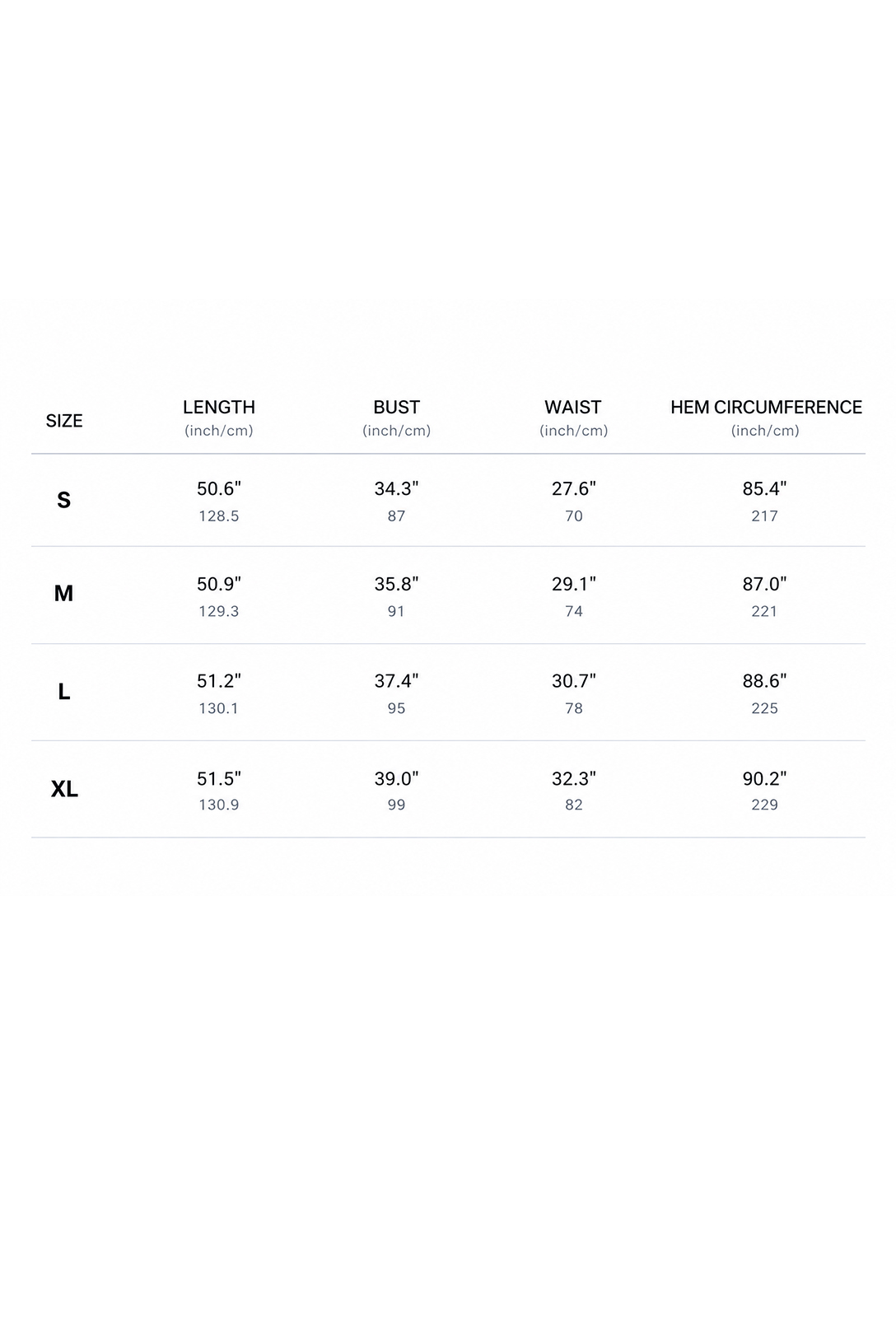 | SIZE | LENGTH (inch/cm) | BUST (inch/cm) | WAIST (inch/cm) | HEM CIRCUMFERENCE (inch/cm) |
|---|---|---|---|---|
| S | 50.6" 128.5 | 34.3" 87 | 27.6" 70 | 85.4" 217 |
| M | 50.9" 129.3 | 35.8" 91 | 29.1" 74 | 87.0" 221 |
| L | 51.2" 130.1 | 37.4" 95 | 30.7" 78 | 88.6" 225 |
| XL | 51.5" 130.9 | 39.0" 99 | 32.3" 82 | 90.2" 229 |